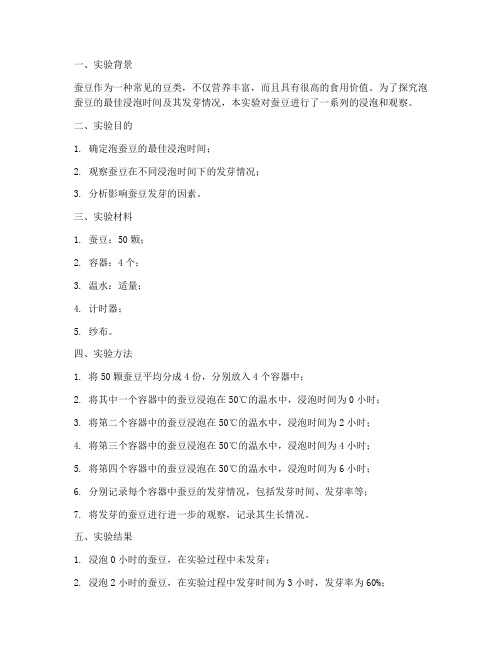 一、实验背景

蚕豆作为一种常见的豆类，不仅营养丰富，而且具有很高的食用价值。为了探究泡蚕豆的最佳浸泡时间及其发芽情况，本实验对蚕豆进行了一系列的浸泡和观察。

二、实验目的

1. 确定泡蚕豆的最佳浸泡时间；

2. 观察蚕豆在不同浸泡时间下的发芽情况；

3. 分析影响蚕豆发芽的因素。

三、实验材料

1. 蚕豆：50 颗；

2. 容器：4 个；

3. 温水：适量；

4. 计时器；

5. 纱布。

四、实验方法

1. 将 50 颗蚕豆平均分成 4 份，分别放入 4 个容器中；

2. 将其中一个容器中的蚕豆浸泡在 50℃的温水中，浸泡时间为 0 小时；

3. 将第二个容器中的蚕豆浸泡在 50℃的温水中，浸泡时间为 2 小时；

4. 将第三个容器中的蚕豆浸泡在 50℃的温水中，浸泡时间为 4 小时；

5. 将第四个容器中的蚕豆浸泡在 50℃的温水中，浸泡时间为 6 小时；

6. 分别记录每个容器中蚕豆的发芽情况，包括发芽时间、发芽率等；

7. 将发芽的蚕豆进行进一步的观察，记录其生长情况。

五、实验结果

1. 浸泡 0 小时的蚕豆，在实验过程中未发芽；

2. 浸泡 2 小时的蚕豆，在实验过程中发芽时间为 3 小时，发芽率为 60%；